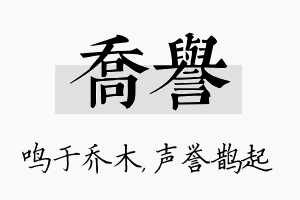 喬譽

鸣于乔木，声誉鹊起